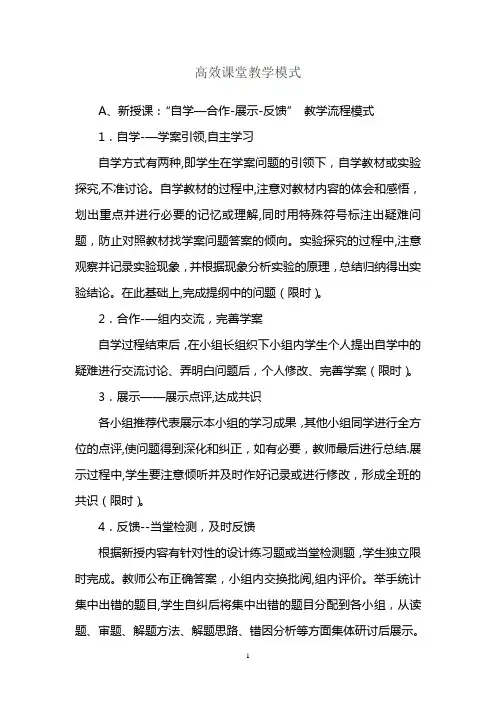 高效课堂教学模式

A、新授课："自学—合作-展示-反馈" 教学流程模式

1．自学-—学案引领,自主学习

自学方式有两种,即学生在学案问题的引领下，自学教材或实验探究,不准讨论。自学教材的过程中,注意对教材内容的体会和感悟，划出重点并进行必要的记忆或理解,同时用特殊符号标注出疑难问题，防止对照教材找学案问题答案的倾向。实验探究的过程中,注意观察并记录实验现象，并根据现象分析实验的原理，总结归纳得出实验结论。在此基础上,完成提纲中的问题（限时）。

2．合作-—组内交流，完善学案

自学过程结束后，在小组长组织下小组内学生个人提出自学中的疑难进行交流讨论、弄明白问题后，个人修改、完善学案（限时）。

3．展示——展示点评,达成共识

各小组推荐代表展示本小组的学习成果，其他小组同学进行全方位的点评,使问题得到深化和纠正，如有必要，教师最后进行总结.展示过程中,学生要注意倾听并及时作好记录或进行修改，形成全班的共识（限时）。

4．反馈--当堂检测，及时反馈

根据新授内容有针对性的设计练习题或当堂检测题，学生独立限时完成。教师公布正确答案，小组内交换批阅,组内评价。举手统计集中出错的题目,学生自纠后将集中出错的题目分配到各小组，从读题、审题、解题方法、解题思路、错因分析等方面集体研讨后展示。

1